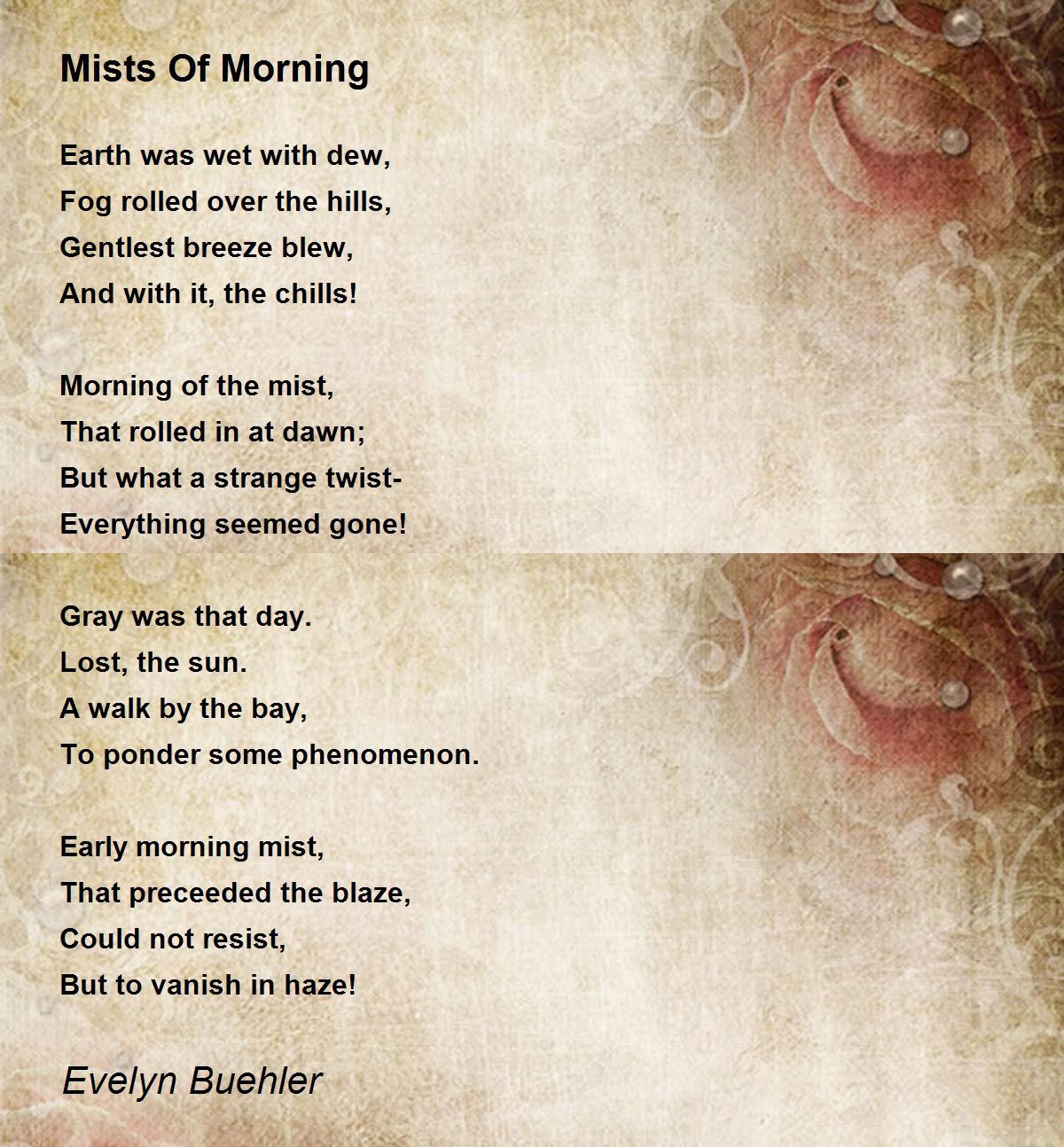 Mists Of Morning

Earth was wet with dew,
Fog rolled over the hills,
Gentlest breeze blew,
And with it, the chills!

Morning of the mist,
That rolled in at dawn;
But what a strange twist-
Everything seemed gone!

Gray was that day.
Lost, the sun.
A walk by the bay,
To ponder some phenomenon.

Early morning mist,
That preceeded the blaze,
Could not resist,
But to vanish in haze!

Evelyn Buehler